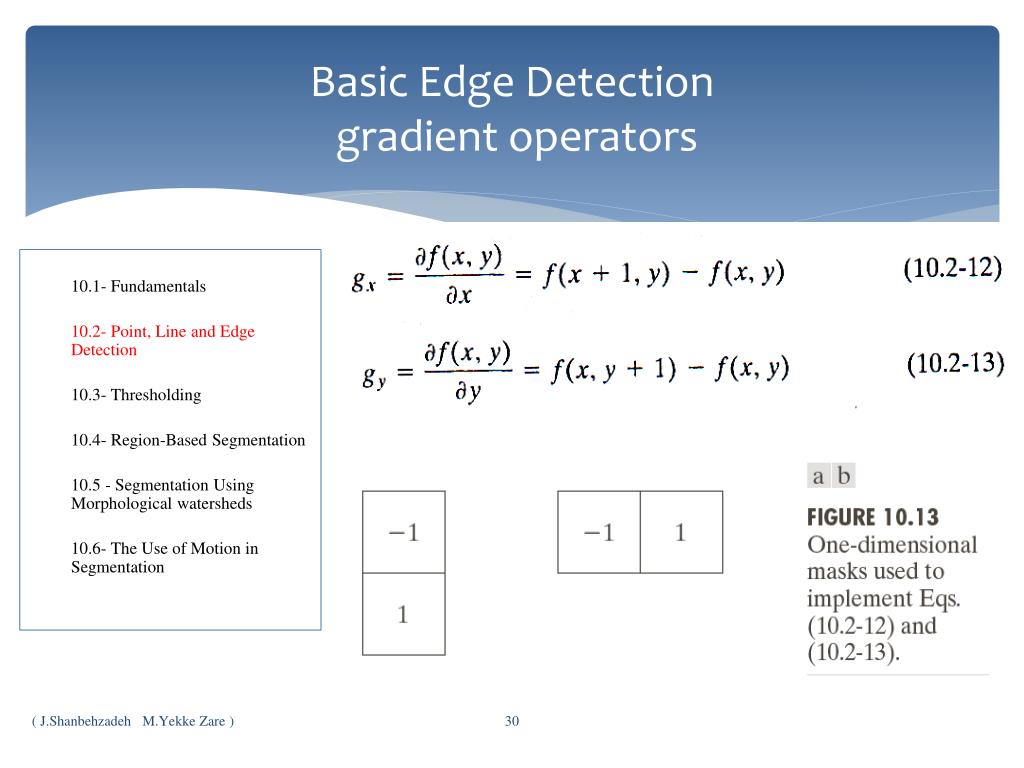 Basic Edge Detection
gradient operators

10.1- Fundamentals

10.2- Point, Line and Edge Detection

10.3- Thresholding

10.4- Region-Based Segmentation

10.5 - Segmentation Using Morphological watersheds

10.6- The Use of Motion in Segmentation

$g_x = \frac{\partial f(x, y)}{\partial x} = f(x + 1, y) - f(x, y)$ (10.2-12)

$g_y = \frac{\partial f(x, y)}{\partial y} = f(x, y + 1) - f(x, y)$ (10.2-13)

| $-1$ |
|---|
| $1$ |

| $-1$ | $1$ |
|---|---|

a b

FIGURE 10.13 One-dimensional masks used to implement Eqs. (10.2-12) and (10.2-13).

( J.Shanbehzadeh M.Yekke Zare )

30